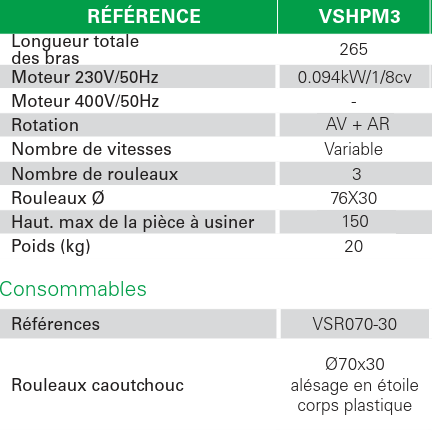 | RÉFÉRENCE | VSHPM3 |
|---|---|
| Longueur totale des bras | 265 |
| Moteur 230V/50Hz | 0.094kW/1/8cv |
| Moteur 400V/50Hz | - |
| Rotation | AV + AR |
| Nombre de vitesses | Variable |
| Nombre de rouleaux | 3 |
| Rouleaux Ø | 76X30 |
| Haut. max de la pièce à usiner | 150 |
| Poids (kg) | 20 |

Consommables

| Références | VSR070-30 |
|---|---|
| Rouleaux caoutchouc | Ø70x30 alésage en étoile corps plastique |